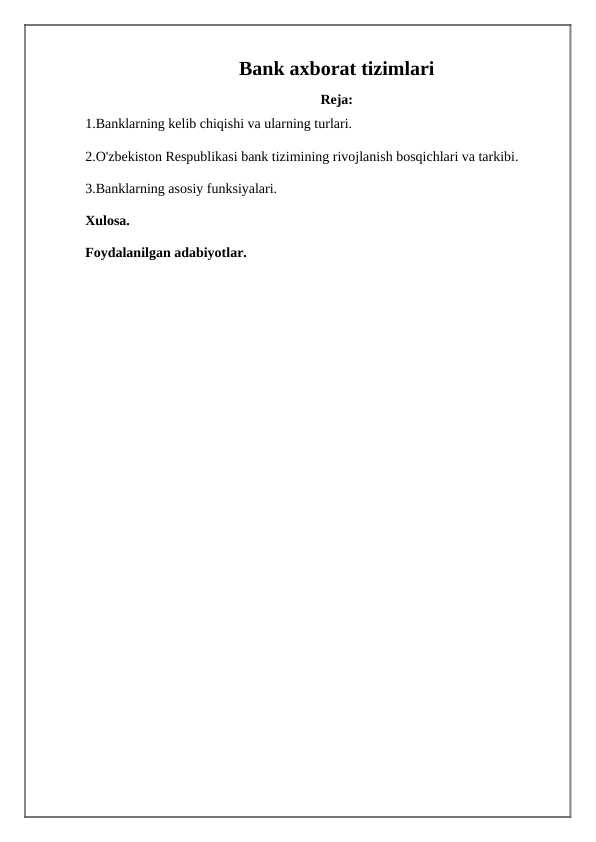 Bank axborat tizimlari

Reja:

1.Banklarning kelib chiqishi va ularning turlari.

2.O'zbekiston Respublikasi bank tizimining rivojlanish bosqichlari va tarkibi.

3.Banklarning asosiy funksiyalari.

Xulosa.

Foydalanilgan adabiyotlar.